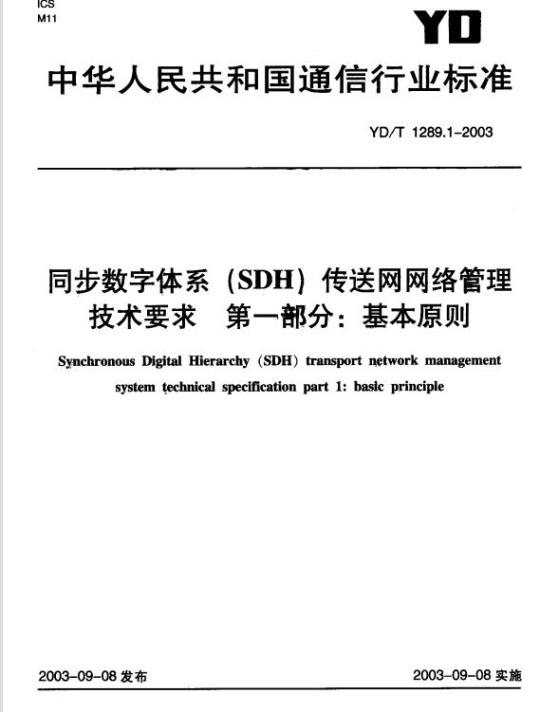 ICS
M11

YD

中华人民共和国通信行业标准

YD/T 1289.1-2003

同步数字体系（SDH）传送网网络管理技术要求 第一部分：基本原则

Synchronous Digital Hierarchy (SDH) transport network management system technical specification part 1: basic principle

2003-09-08 发布

2003-09-08 实施